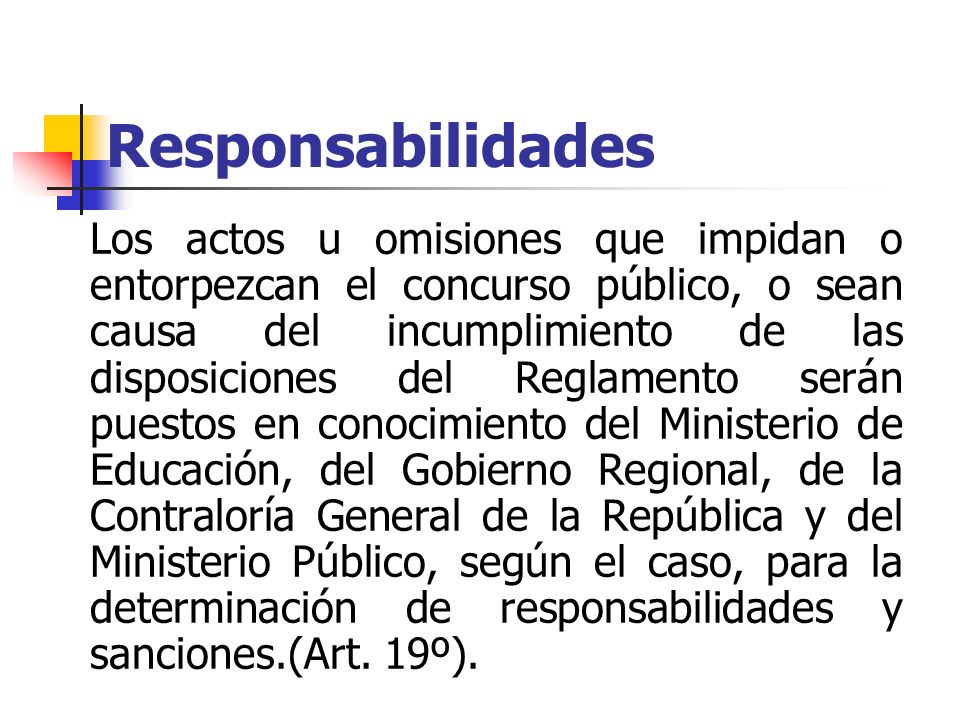 Responsabilidades

Los actos u omisiones que impidan o entorpezcan el concurso público, o sean causa del incumplimiento de las disposiciones del Reglamento serán puestos en conocimiento del Ministerio de Educación, del Gobierno Regional, de la Contraloría General de la República y del Ministerio Público, según el caso, para la determinación de responsabilidades y sanciones.(Art. 19º).